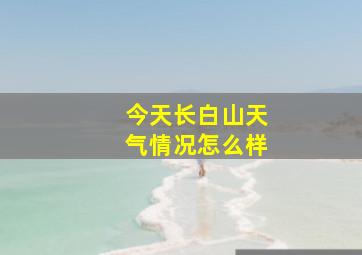 今天长白山天气情况怎么样